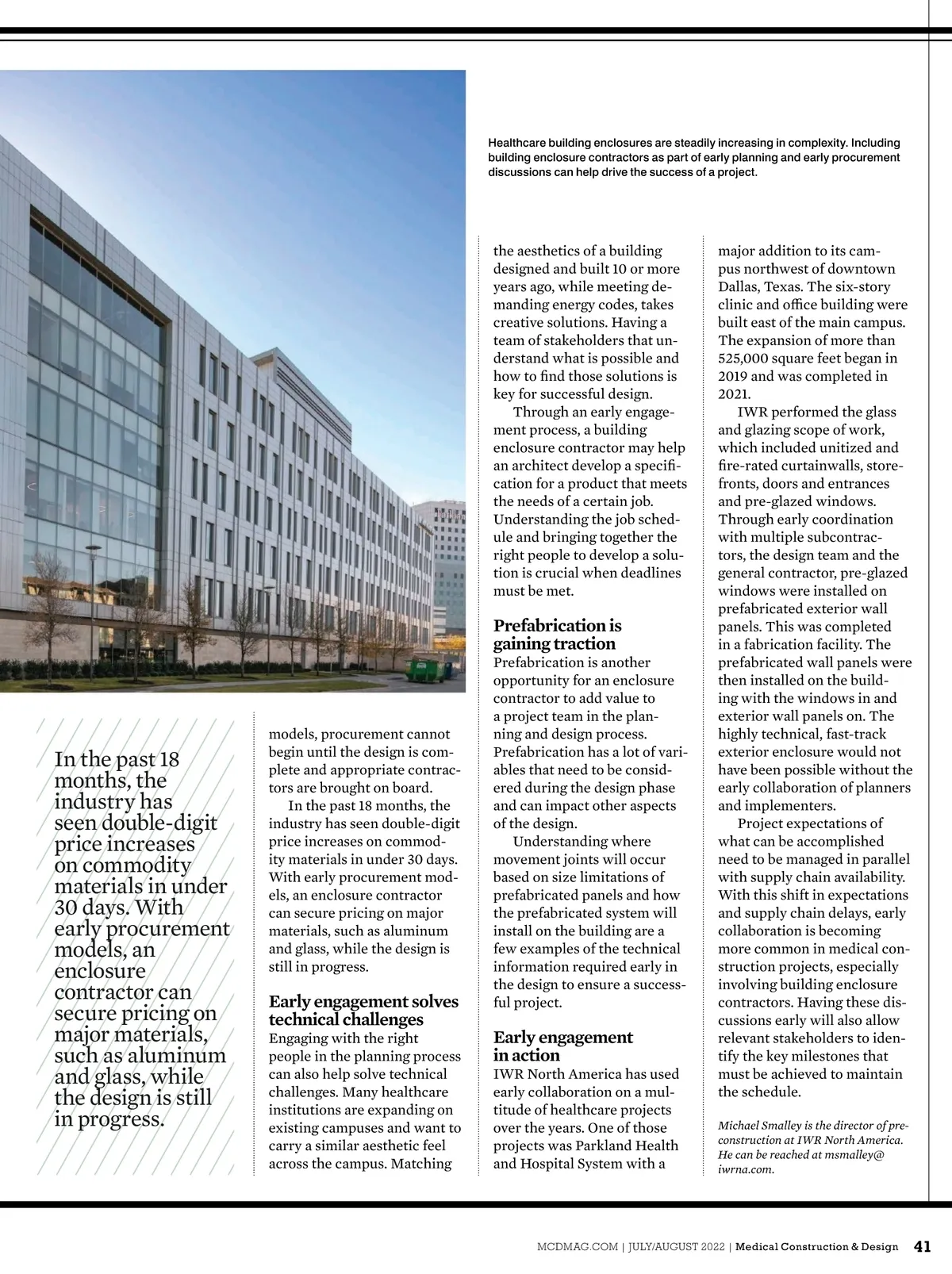 Healthcare building enclosures are steadily increasing in complexity. Including building enclosure contractors as part of early planning and early procurement discussions can help drive the success of a project.

In the past 18 months, the industry has seen double-digit price increases on commodity materials in under 30 days. With early procurement models, an enclosure contractor can secure pricing on major materials, such as aluminum and glass, while the design is still in progress.

models, procurement cannot begin until the design is complete and appropriate contractors are brought on board.

In the past 18 months, the industry has seen double-digit price increases on commodity materials in under 30 days. With early procurement models, an enclosure contractor can secure pricing on major materials, such as aluminum and glass, while the design is still in progress.

Early engagement solves technical challenges

Engaging with the right people in the planning process can also help solve technical challenges. Many healthcare institutions are expanding on existing campuses and want to carry a similar aesthetic feel across the campus. Matching the aesthetics of a building designed and built 10 or more years ago, while meeting demanding energy codes, takes creative solutions. Having a team of stakeholders that understand what is possible and how to find those solutions is key for successful design.

Through an early engagement process, a building enclosure contractor may help an architect develop a specification for a product that meets the needs of a certain job. Understanding the job schedule and bringing together the right people to develop a solution is crucial when deadlines must be met.

Prefabrication is gaining traction

Prefabrication is another opportunity for an enclosure contractor to add value to a project team in the planning and design process. Prefabrication has a lot of variables that need to be considered during the design phase and can impact other aspects of the design.

Understanding where movement joints will occur based on size limitations of prefabricated panels and how the prefabricated system will install on the building are a few examples of the technical information required early in the design to ensure a successful project.

Early engagement in action

IWR North America has used early collaboration on a multitude of healthcare projects over the years. One of those projects was Parkland Health and Hospital System with a major addition to its campus northwest of downtown Dallas, Texas. The six-story clinic and office building were built east of the main campus. The expansion of more than 525,000 square feet began in 2019 and was completed in 2021.

IWR performed the glass and glazing scope of work, which included unitized and fire-rated curtainwalls, storefronts, doors and entrances and pre-glazed windows. Through early coordination with multiple subcontractors, the design team and the general contractor, pre-glazed windows were installed on prefabricated exterior wall panels. This was completed in a fabrication facility. The prefabricated wall panels were then installed on the building with the windows in and exterior wall panels on. The highly technical, fast-track exterior enclosure would not have been possible without the early collaboration of planners and implementers.

Project expectations of what can be accomplished need to be managed in parallel with supply chain availability. With this shift in expectations and supply chain delays, early collaboration is becoming more common in medical construction projects, especially involving building enclosure contractors. Having these discussions early will also allow relevant stakeholders to identify the key milestones that must be achieved to maintain the schedule.

Michael Smalley is the director of preconstruction at IWR North America. He can be reached at msmalley@iwrna.com.

MCDMAG.COM | JULY/AUGUST 2022 | Medical Construction & Design 41